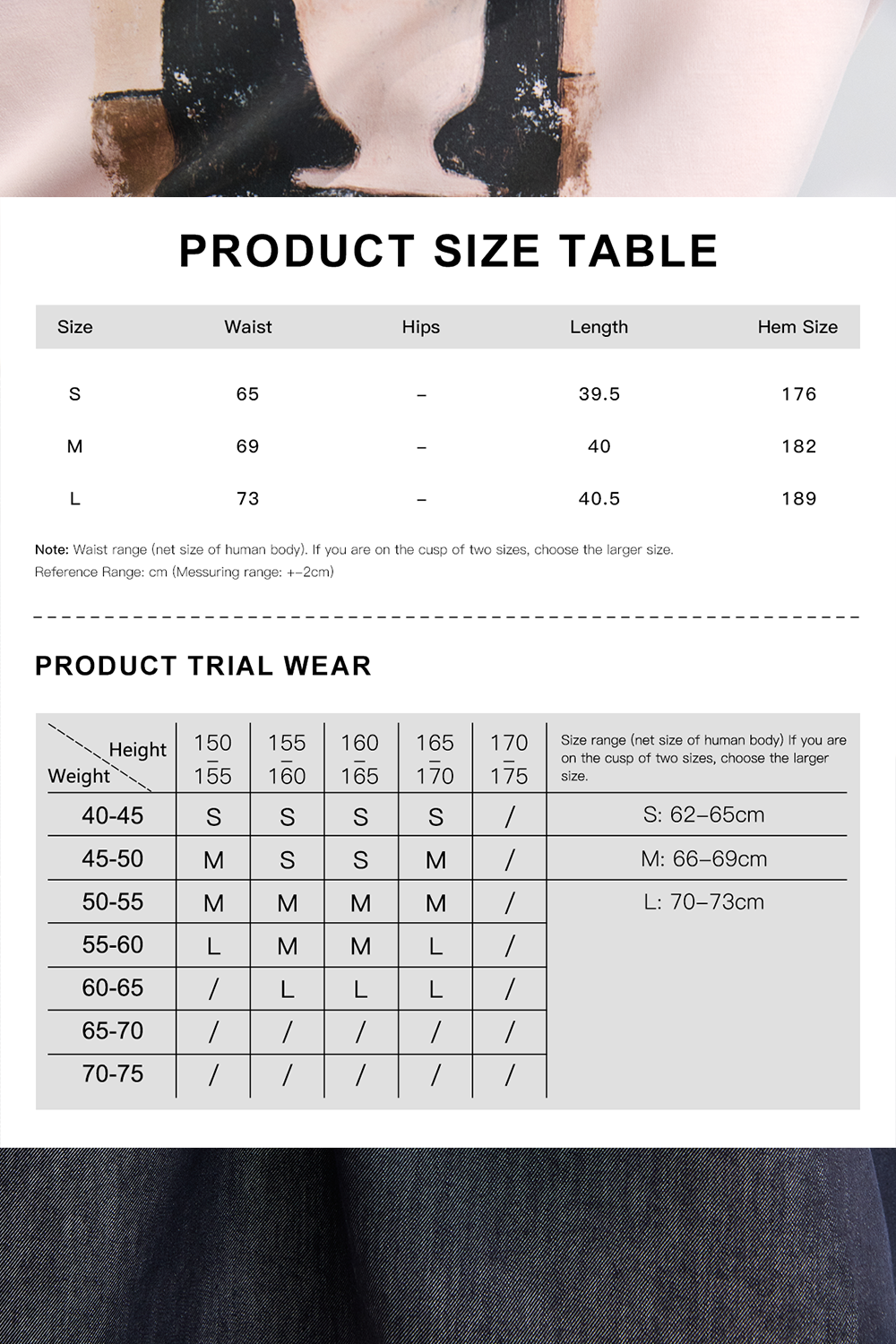 PRODUCT SIZE TABLE

| Size | Waist | Hips | Length | Hem Size |
|---|---|---|---|---|
| S | 65 | – | 39.5 | 176 |
| M | 69 | – | 40 | 182 |
| L | 73 | – | 40.5 | 189 |

Note: Waist range (net size of human body). If you are on the cusp of two sizes, choose the larger size.
Reference Range: cm (Messuring range: +–2cm)

PRODUCT TRIAL WEAR

| Height / Weight | 150 – 155 | 155 – 160 | 160 – 165 | 165 – 170 | 170 – 175 | Size range (net size of human body) If you are on the cusp of two sizes, choose the larger size. |
|---|---|---|---|---|---|---|
| 40-45 | S | S | S | S | / | S: 62–65cm |
| 45-50 | M | S | S | M | / | M: 66–69cm |
| 50-55 | M | M | M | M | / | L: 70–73cm |
| 55-60 | L | M | M | L | / | |
| 60-65 | / | L | L | L | / | |
| 65-70 | / | / | / | / | / | |
| 70-75 | / | / | / | / | / | |